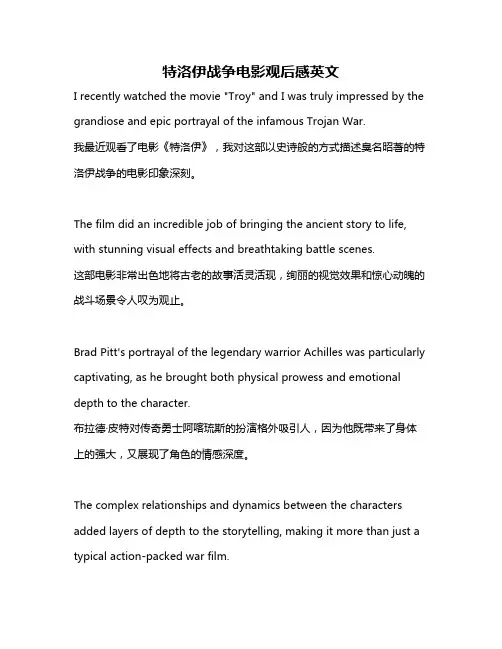 特洛伊战争电影观后感英文

I recently watched the movie "Troy" and I was truly impressed by the grandiose and epic portrayal of the infamous Trojan War.
我最近观看了电影《特洛伊》，我对这部以史诗般的方式描述臭名昭著的特洛伊战争的电影印象深刻。

The film did an incredible job of bringing the ancient story to life, with stunning visual effects and breathtaking battle scenes.
这部电影非常出色地将古老的故事活灵活现，绚丽的视觉效果和惊心动魄的战斗场景令人叹为观止。

Brad Pitt's portrayal of the legendary warrior Achilles was particularly captivating, as he brought both physical prowess and emotional depth to the character.
布拉德·皮特对传奇勇士阿喀琉斯的扮演格外吸引人，因为他既带来了身体上的强大，又展现了角色的情感深度。

The complex relationships and dynamics between the characters added layers of depth to the storytelling, making it more than just a typical action-packed war film.